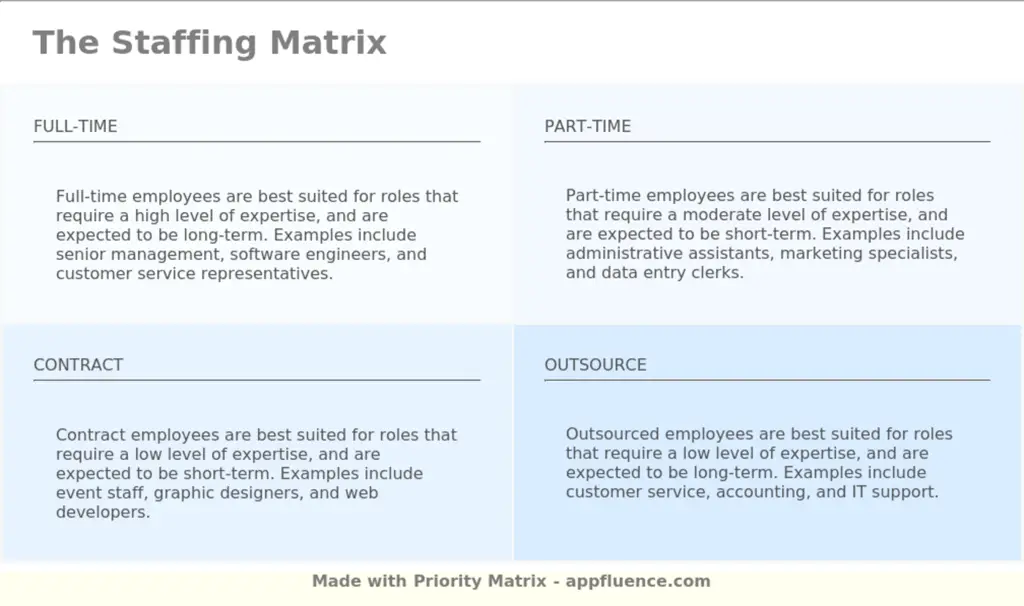 The Staffing Matrix

FULL-TIME

Full-time employees are best suited for roles that require a high level of expertise, and are expected to be long-term. Examples include senior management, software engineers, and customer service representatives.

PART-TIME

Part-time employees are best suited for roles that require a moderate level of expertise, and are expected to be short-term. Examples include administrative assistants, marketing specialists, and data entry clerks.

CONTRACT

Contract employees are best suited for roles that require a low level of expertise, and are expected to be short-term. Examples include event staff, graphic designers, and web developers.

OUTSOURCE

Outsourced employees are best suited for roles that require a low level of expertise, and are expected to be long-term. Examples include customer service, accounting, and IT support.

Made with Priority Matrix - appfluence.com